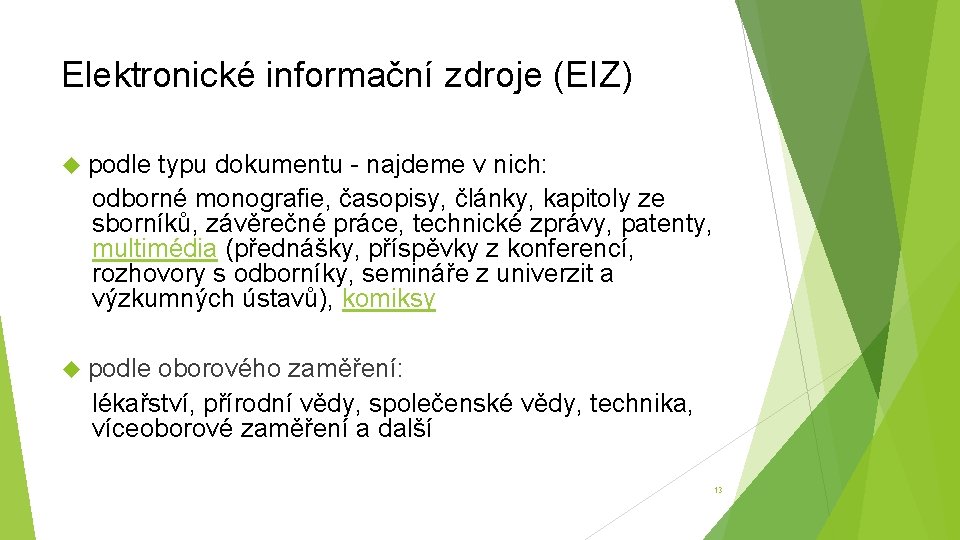 Elektronické informační zdroje (EIZ)

podle typu dokumentu - najdeme v nich:
odborné monografie, časopisy, články, kapitoly ze sborníků, závěrečné práce, technické zprávy, patenty, multimédia (přednášky, příspěvky z konferencí, rozhovory s odborníky, semináře z univerzit a výzkumných ústavů), komiksy

podle oborového zaměření:
lékařství, přírodní vědy, společenské vědy, technika, víceoborové zaměření a další

13